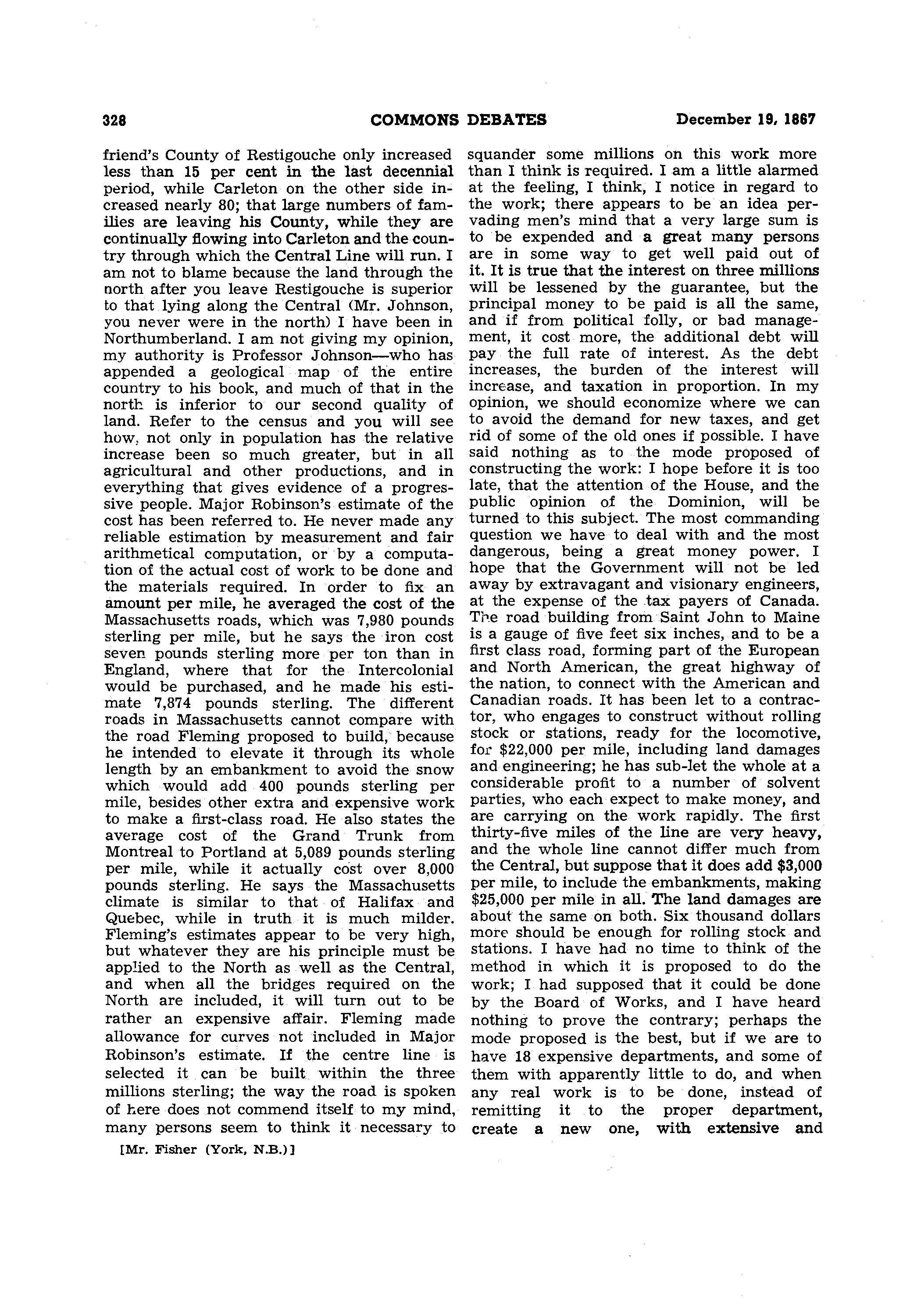 328 COMMONS DEBATES December 19, 1867

friend's County of Restigouche only increased less than 15 per cent in the last decennial period, while Carleton on the other side increased nearly 80; that large numbers of families are leaving his County, while they are continually flowing into Carleton and the country through which the Central Line will run. I am not to blame because the land through the north after you leave Restigouche is superior to that lying along the Central (Mr. Johnson, you never were in the north) I have been in Northumberland. I am not giving my opinion, my authority is Professor Johnson—who has appended a geological map of the entire country to his book, and much of that in the north is inferior to our second quality of land. Refer to the census and you will see how, not only in population has the relative increase been so much greater, but in all agricultural and other productions, and in everything that gives evidence of a progressive people. Major Robinson's estimate of the cost has been referred to. He never made any reliable estimation by measurement and fair arithmetical computation, or by a computation of the actual cost of work to be done and the materials required. In order to fix an amount per mile, he averaged the cost of the Massachusetts roads, which was 7,980 pounds sterling per mile, but he says the iron cost seven pounds sterling more per ton than in England, where that for the Intercolonial would be purchased, and he made his estimate 7,874 pounds sterling. The different roads in Massachusetts cannot compare with the road Fleming proposed to build, because he intended to elevate it through its whole length by an embankment to avoid the snow which would add 400 pounds sterling per mile, besides other extra and expensive work to make a first-class road. He also states the average cost of the Grand Trunk from Montreal to Portland at 5,089 pounds sterling per mile, while it actually cost over 8,000 pounds sterling. He says the Massachusetts climate is similar to that of Halifax and Quebec, while in truth it is much milder. Fleming's estimates appear to be very high, but whatever they are his principle must be applied to the North as well as the Central, and when all the bridges required on the North are included, it will turn out to be rather an expensive affair. Fleming made allowance for curves not included in Major Robinson's estimate. If the centre line is selected it can be built within the three millions sterling; the way the road is spoken of here does not commend itself to my mind, many persons seem to think it necessary to

[Mr. Fisher (York, N.B.)]

squander some millions on this work more than I think is required. I am a little alarmed at the feeling, I think, I notice in regard to the work; there appears to be an idea pervading men's mind that a very large sum is to be expended and a great many persons are in some way to get well paid out of it. It is true that the interest on three millions will be lessened by the guarantee, but the principal money to be paid is all the same, and if from political folly, or bad management, it cost more, the additional debt will pay the full rate of interest. As the debt increases, the burden of the interest will increase, and taxation in proportion. In my opinion, we should economize where we can to avoid the demand for new taxes, and get rid of some of the old ones if possible. I have said nothing as to the mode proposed of constructing the work: I hope before it is too late, that the attention of the House, and the public opinion of the Dominion, will be turned to this subject. The most commanding question we have to deal with and the most dangerous, being a great money power. I hope that the Government will not be led away by extravagant and visionary engineers, at the expense of the tax payers of Canada. The road building from Saint John to Maine is a gauge of five feet six inches, and to be a first class road, forming part of the European and North American, the great highway of the nation, to connect with the American and Canadian roads. It has been let to a contractor, who engages to construct without rolling stock or stations, ready for the locomotive, for $22,000 per mile, including land damages and engineering; he has sub-let the whole at a considerable profit to a number of solvent parties, who each expect to make money, and are carrying on the work rapidly. The first thirty-five miles of the line are very heavy, and the whole line cannot differ much from the Central, but suppose that it does add $3,000 per mile, to include the embankments, making $25,000 per mile in all. The land damages are about the same on both. Six thousand dollars more should be enough for rolling stock and stations. I have had no time to think of the method in which it is proposed to do the work; I had supposed that it could be done by the Board of Works, and I have heard nothing to prove the contrary; perhaps the mode proposed is the best, but if we are to have 18 expensive departments, and some of them with apparently little to do, and when any real work is to be done, instead of remitting it to the proper department, create a new one, with extensive and